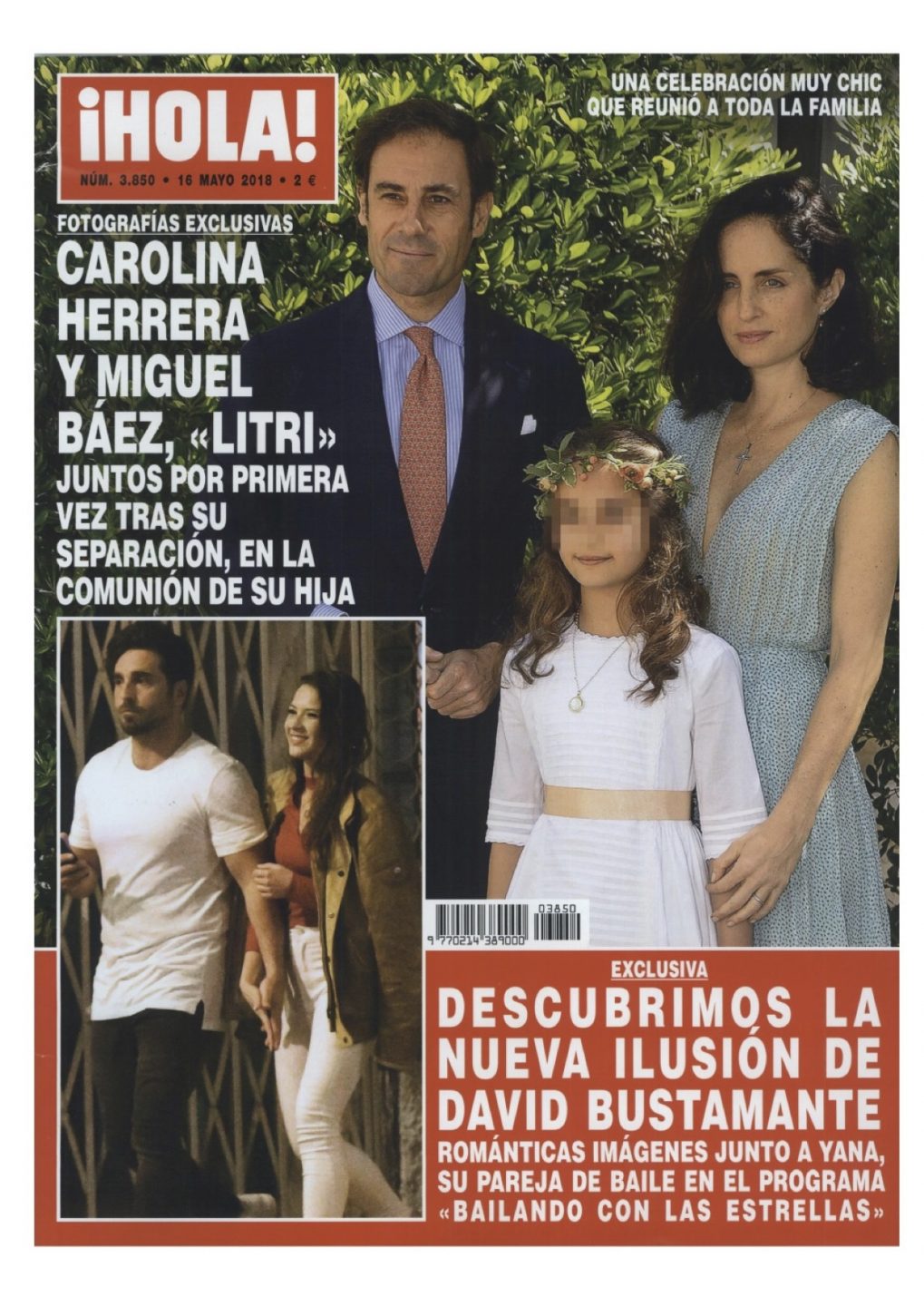 ¡HOLA!

NÚM. 3.850 • 16 MAYO 2018 • 2 €

UNA CELEBRACIÓN MUY CHIC QUE REUNIÓ A TODA LA FAMILIA

FOTOGRAFÍAS EXCLUSIVAS

CAROLINA HERRERA Y MIGUEL BÁEZ, «LITRI»

JUNTOS POR PRIMERA VEZ TRAS SU SEPARACIÓN, EN LA COMUNIÓN DE SU HIJA

03850

9 770214 389000

EXCLUSIVA

DESCUBRIMOS LA NUEVA ILUSIÓN DE DAVID BUSTAMANTE

ROMÁNTICAS IMÁGENES JUNTO A YANA, SU PAREJA DE BAILE EN EL PROGRAMA «BAILANDO CON LAS ESTRELLAS»